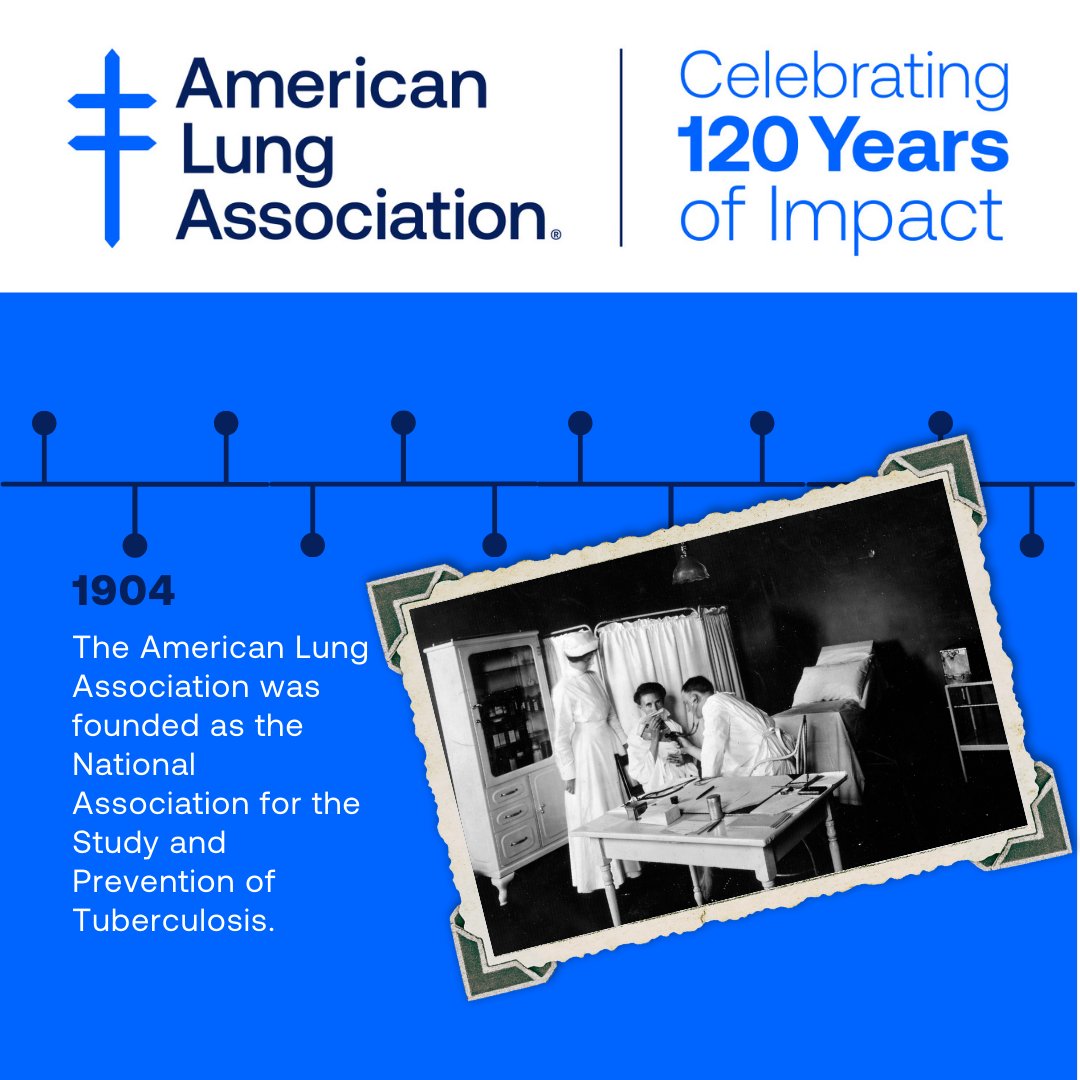 American Lung Association®

Celebrating 120 Years of Impact

1904

The American Lung Association was founded as the National Association for the Study and Prevention of Tuberculosis.